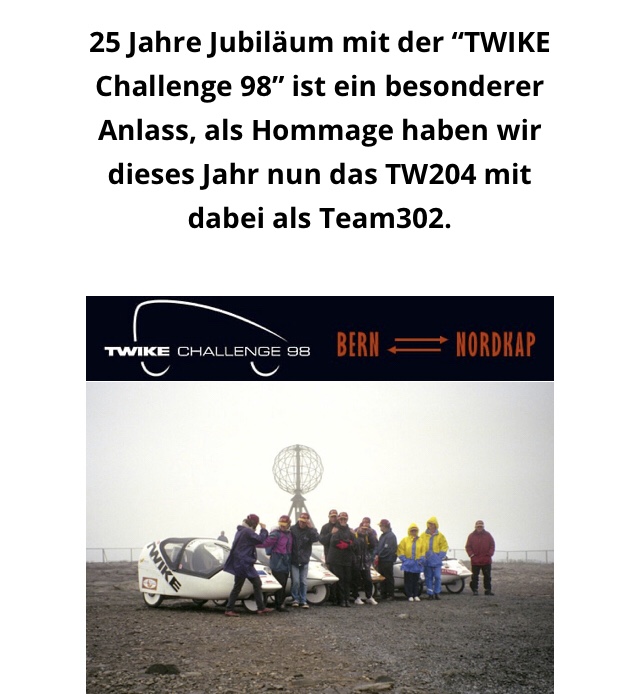 25 Jahre Jubiläum mit der "TWIKE Challenge 98" ist ein besonderer Anlass, als Hommage haben wir dieses Jahr nun das TW204 mit dabei als Team302.

TWIKE CHALLENGE 98 BERN ⇄ NORDKAP

TWIKE